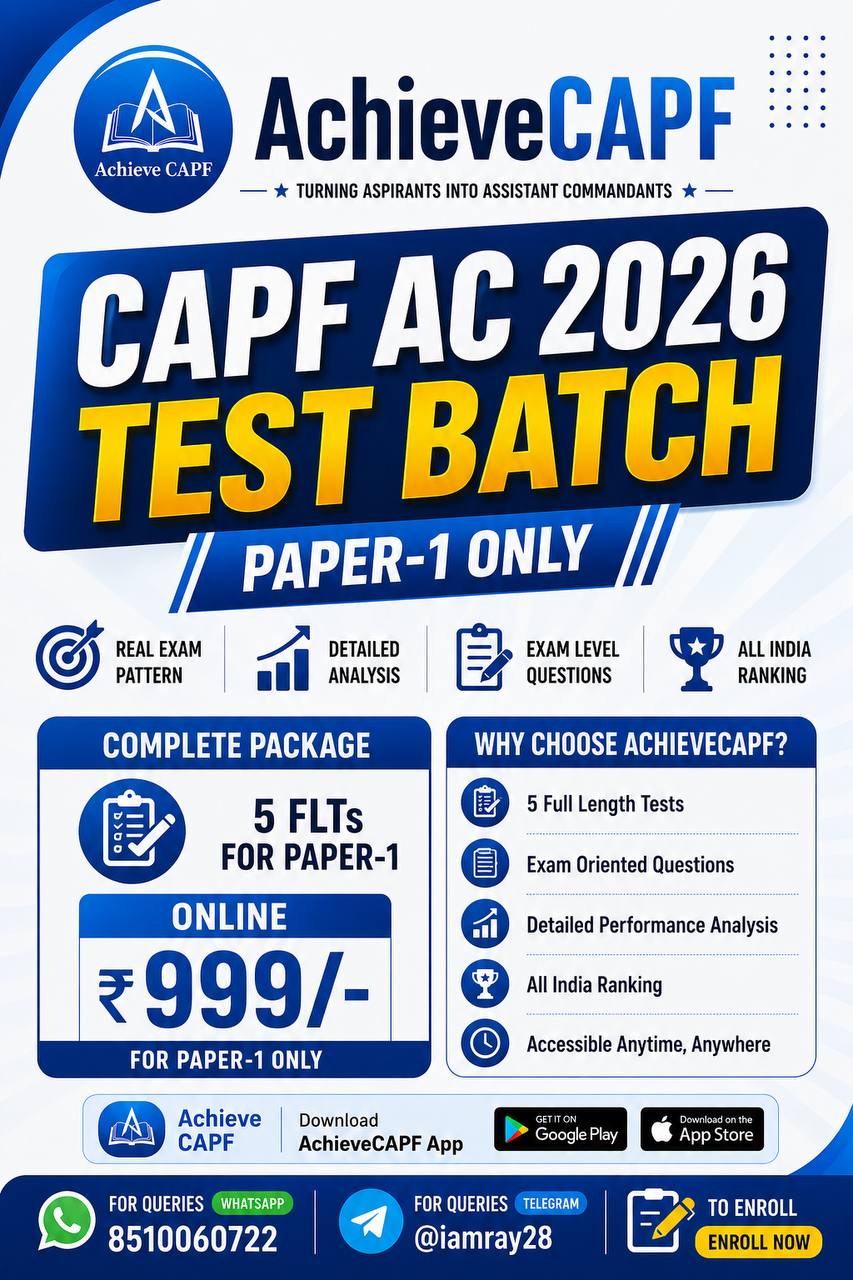 Achieve CAPF

AchieveCAPF

★ TURNING ASPIRANTS INTO ASSISTANT COMMANDANTS ★

CAPF AC 2026
TEST BATCH

PAPER-1 ONLY

REAL EXAM PATTERN

DETAILED ANALYSIS

EXAM LEVEL QUESTIONS

ALL INDIA RANKING

COMPLETE PACKAGE

5 FLTs
FOR PAPER-1

ONLINE

₹999/-

FOR PAPER-1 ONLY

WHY CHOOSE ACHIEVECAPF?

5 Full Length Tests

Exam Oriented Questions

Detailed Performance Analysis

All India Ranking

Accessible Anytime, Anywhere

Achieve CAPF

Download
AchieveCAPF App

GET IT ON
Google Play

Download on the
App Store

FOR QUERIES WHATSAPP
8510060722

FOR QUERIES TELEGRAM
@iamray28

TO ENROLL
ENROLL NOW